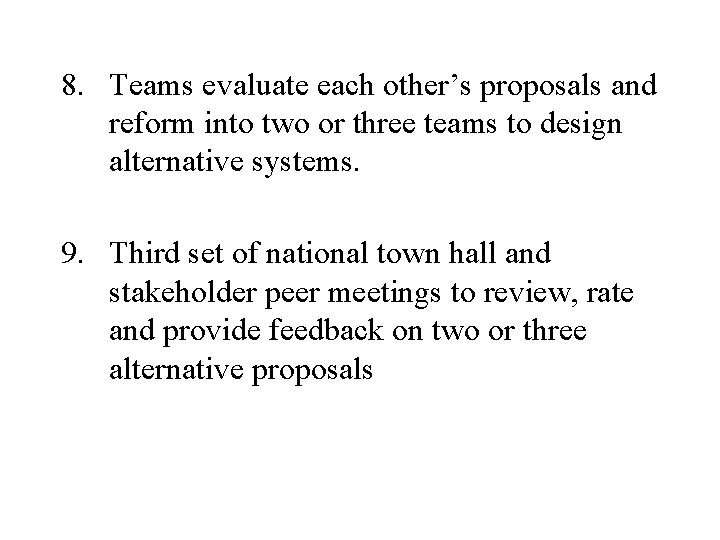 8. Teams evaluate each other’s proposals and reform into two or three teams to design alternative systems.

9. Third set of national town hall and stakeholder peer meetings to review, rate and provide feedback on two or three alternative proposals